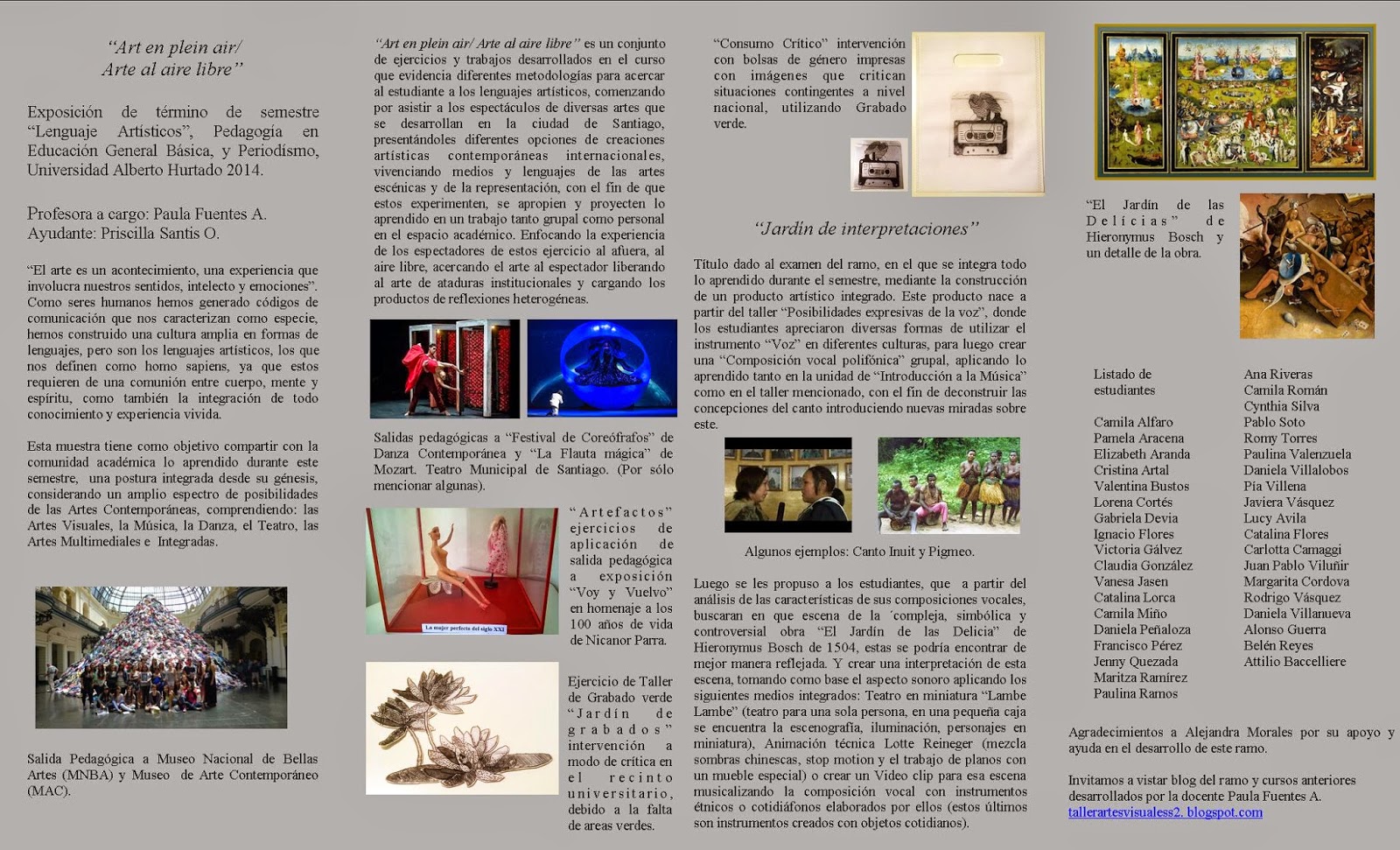 "Art en plein air/ Arte al aire libre"

Exposición de término de semestre "Lenguaje Artísticos", Pedagogía en Educación General Básica, y Periodísmo, Universidad Alberto Hurtado 2014.

Profesora a cargo: Paula Fuentes A.
Ayudante: Priscilla Santis O.

"El arte es un acontecimiento, una experiencia que involucra nuestros sentidos, intelecto y emociones". Como seres humanos hemos generado códigos de comunicación que nos caracterizan como especie, hemos construido una cultura amplia en formas de lenguajes, pero son los lenguajes artísticos, los que nos definen como homo sapiens, ya que estos requieren de una comunión entre cuerpo, mente y espíritu, como también la integración de todo conocimiento y experiencia vivida.

Esta muestra tiene como objetivo compartir con la comunidad académica lo aprendido durante este semestre, una postura integrada desde su génesis, considerando un amplio espectro de posibilidades de las Artes Contemporáneas, comprendiendo: las Artes Visuales, la Música, la Danza, el Teatro, las Artes Multimediales e Integradas.

Salida Pedagógica a Museo Nacional de Bellas Artes (MNBA) y Museo de Arte Contemporáneo (MAC).

"Art en plein air/ Arte al aire libre" es un conjunto de ejercicios y trabajos desarrollados en el curso que evidencia diferentes metodologías para acercar al estudiante a los lenguajes artísticos, comenzando por asistir a los espectáculos de diversas artes que se desarrollan en la ciudad de Santiago, presentándoles diferentes opciones de creaciones artísticas contemporáneas internacionales, vivenciando medios y lenguajes de las artes escénicas y de la representación, con el fin de que estos experimenten, se apropien y proyecten lo aprendido en un trabajo tanto grupal como personal en el espacio académico. Enfocando la experiencia de los espectadores de estos ejercicio al afuera, al aire libre, acercando el arte al espectador liberando al arte de ataduras institucionales y cargando los productos de reflexiones heterogéneas.

Salidas pedagógicas a "Festival de Coreófrafos" de Danza Contemporánea y "La Flauta mágica" de Mozart. Teatro Municipal de Santiago. (Por sólo mencionar algunas).

La mujer perfecta del siglo XXI

"Artefactos" ejercicios de aplicación de salida pedagógica a exposición "Voy y Vuelvo" en homenaje a los 100 años de vida de Nicanor Parra.

Ejercicio de Taller de Grabado verde "Jardín de grabados" intervención a modo de crítica en el recinto universitario, debido a la falta de areas verdes.

"Consumo Crítico" intervención con bolsas de género impresas con imágenes que critican situaciones contingentes a nivel nacional, utilizando Grabado verde.

"Jardín de interpretaciones"

Título dado al examen del ramo, en el que se integra todo lo aprendido durante el semestre, mediante la construcción de un producto artístico integrado. Este producto nace a partir del taller "Posibilidades expresivas de la voz", donde los estudiantes apreciaron diversas formas de utilizar el instrumento "Voz" en diferentes culturas, para luego crear una "Composición vocal polifónica" grupal, aplicando lo aprendido tanto en la unidad de "Introducción a la Música" como en el taller mencionado, con el fin de deconstruir las concepciones del canto introduciendo nuevas miradas sobre este.

Algunos ejemplos: Canto Inuit y Pigmeo.

Luego se les propuso a los estudiantes, que a partir del análisis de las características de sus composiciones vocales, buscaran en que escena de la ´compleja, simbólica y controversial obra "El Jardín de las Delicia" de Hieronymus Bosch de 1504, estas se podría encontrar de mejor manera reflejada. Y crear una interpretación de esta escena, tomando como base el aspecto sonoro aplicando los siguientes medios integrados: Teatro en miniatura "Lambe Lambe" (teatro para una sola persona, en una pequeña caja se encuentra la escenografía, iluminación, personajes en miniatura), Animación técnica Lotte Reineger (mezcla sombras chinescas, stop motion y el trabajo de planos con un mueble especial) o crear un Video clip para esa escena musicalizando la composición vocal con instrumentos étnicos o cotidiáfonos elaborados por ellos (estos últimos son instrumentos creados con objetos cotidianos).

"El Jardín de las Delicias" de Hieronymus Bosch y un detalle de la obra.

Listado de estudiantes

Camila Alfaro
Pamela Aracena
Elizabeth Aranda
Cristina Artal
Valentina Bustos
Lorena Cortés
Gabriela Devia
Ignacio Flores
Victoria Gálvez
Claudia González
Vanesa Jasen
Catalina Lorca
Camila Miño
Daniela Peñaloza
Francisco Pérez
Jenny Quezada
Maritza Ramírez
Paulina Ramos

Ana Riveras
Camila Román
Cynthia Silva
Pablo Soto
Romy Torres
Paulina Valenzuela
Daniela Villalobos
Pía Villena
Javiera Vásquez
Lucy Avila
Catalina Flores
Carlotta Camaggi
Juan Pablo Viluñir
Margarita Cordova
Rodrigo Vásquez
Daniela Villanueva
Alonso Guerra
Belén Reyes
Attilio Baccelliere

Agradecimientos a Alejandra Morales por su apoyo y ayuda en el desarrollo de este ramo.

Invitamos a vistar blog del ramo y cursos anteriores desarrollados por la docente Paula Fuentes A.
tallerartesvisualess2. blogspot.com